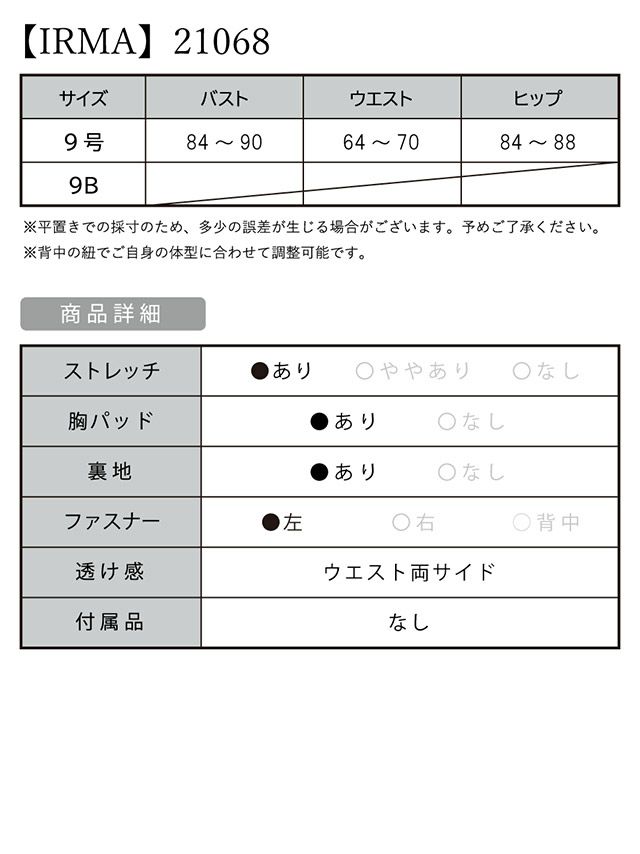 【IRMA】21068

| サイズ | バスト | ウエスト | ヒップ |
|---|---|---|---|
| 9号 | 84 ～ 90 | 64 ～ 70 | 84 ～ 88 |
| 9B | | | |

※平置きでの採寸のため、多少の誤差が生じる場合がございます。予めご了承ください。
※背中の紐でご自身の体型に合わせて調整可能です。

商品詳細

| ストレッチ | ●あり　○ややあり　○なし |
|---|---|
| 胸パッド | ●あり　○なし |
| 裏地 | ●あり　○なし |
| ファスナー | ●左　○右　○背中 |
| 透け感 | ウエスト両サイド |
| 付属品 | なし |